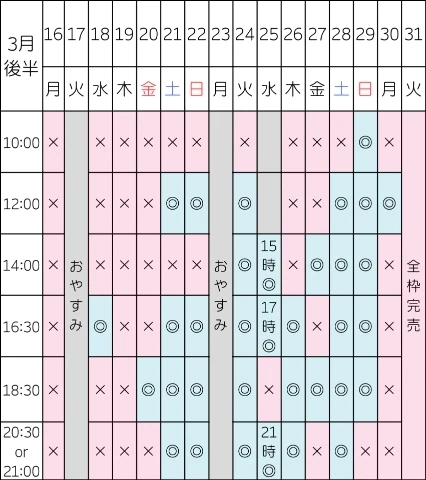 | 3月後半 | 16 | 17 | 18 | 19 | 20 | 21 | 22 | 23 | 24 | 25 | 26 | 27 | 28 | 29 | 30 | 31 |
|---|---|---|---|---|---|---|---|---|---|---|---|---|---|---|---|---|
| | 月 | 火 | 水 | 木 | 金 | 土 | 日 | 月 | 火 | 水 | 木 | 金 | 土 | 日 | 月 | 火 |
| 10:00 | × | おやすみ | × | × | × | × | × | おやすみ | × | | × | × | × | ◎ | × | 全枠完売 |
| 12:00 | × | | × | × | × | ◎ | ◎ | | ◎ | | × | × | ◎ | ◎ | ◎ | |
| 14:00 | × | | × | × | × | × | × | | ◎ | 15時◎ | × | ◎ | ◎ | ◎ | × | |
| 16:30 | × | | ◎ | × | × | ◎ | ◎ | | ◎ | 17時◎ | ◎ | × | ◎ | ◎ | × | |
| 18:30 | × | | × | × | ◎ | ◎ | ◎ | | ◎ | × | ◎ | ◎ | ◎ | ◎ | × | |
| 20:30 or 21:00 | × | | × | × | × | ◎ | ◎ | | ◎ | 21時◎ | ◎ | × | ◎ | × | × | |